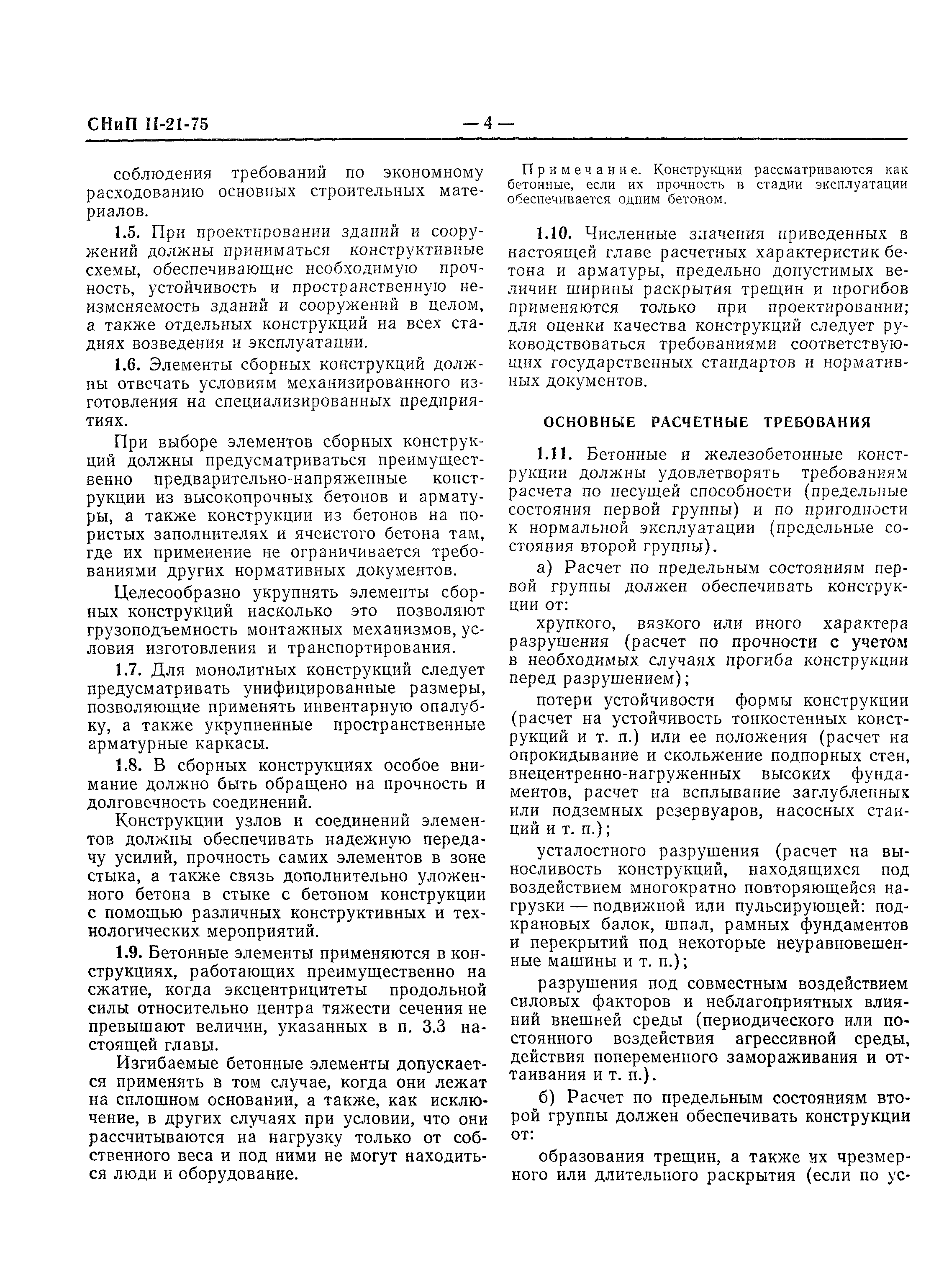 СНиП II-21-75 — 4 —

соблюдения требований по экономному расходованию основных строительных материалов.

1.5. При проектировании зданий и сооружений должны приниматься конструктивные схемы, обеспечивающие необходимую прочность, устойчивость и пространственную неизменяемость зданий и сооружений в целом, а также отдельных конструкций на всех стадиях возведения и эксплуатации.

1.6. Элементы сборных конструкций должны отвечать условиям механизированного изготовления на специализированных предприятиях.

При выборе элементов сборных конструкций должны предусматриваться преимущественно предварительно-напряженные конструкции из высокопрочных бетонов и арматуры, а также конструкции из бетонов на пористых заполнителях и ячеистого бетона там, где их применение не ограничивается требованиями других нормативных документов.

Целесообразно укрупнять элементы сборных конструкций насколько это позволяют грузоподъемность монтажных механизмов, условия изготовления и транспортирования.

1.7. Для монолитных конструкций следует предусматривать унифицированные размеры, позволяющие применять инвентарную опалубку, а также укрупненные пространственные арматурные каркасы.

1.8. В сборных конструкциях особое внимание должно быть обращено на прочность и долговечность соединений.

Конструкции узлов и соединений элементов должны обеспечивать надежную передачу усилий, прочность самих элементов в зоне стыка, а также связь дополнительно уложенного бетона в стыке с бетоном конструкции с помощью различных конструктивных и технологических мероприятий.

1.9. Бетонные элементы применяются в конструкциях, работающих преимущественно на сжатие, когда эксцентрицитеты продольной силы относительно центра тяжести сечения не превышают величин, указанных в п. 3.3 настоящей главы.

Изгибаемые бетонные элементы допускается применять в том случае, когда они лежат на сплошном основании, а также, как исключение, в других случаях при условии, что они рассчитываются на нагрузку только от собственного веса и под ними не могут находиться люди и оборудование.

Примечание. Конструкции рассматриваются как бетонные, если их прочность в стадии эксплуатации обеспечивается одним бетоном.

1.10. Численные значения приведенных в настоящей главе расчетных характеристик бетона и арматуры, предельно допустимых величин ширины раскрытия трещин и прогибов применяются только при проектировании; для оценки качества конструкций следует руководствоваться требованиями соответствующих государственных стандартов и нормативных документов.

ОСНОВНЫЕ РАСЧЕТНЫЕ ТРЕБОВАНИЯ

1.11. Бетонные и железобетонные конструкции должны удовлетворять требованиям расчета по несущей способности (предельные состояния первой группы) и по пригодности к нормальной эксплуатации (предельные состояния второй группы).

а) Расчет по предельным состояниям первой группы должен обеспечивать конструкции от:

хрупкого, вязкого или иного характера разрушения (расчет по прочности с учетом в необходимых случаях прогиба конструкции перед разрушением);

потери устойчивости формы конструкции (расчет на устойчивость тонкостенных конструкций и т. п.) или ее положения (расчет на опрокидывание и скольжение подпорных стен, внецентренно-нагруженных высоких фундаментов, расчет на всплывание заглубленных или подземных резервуаров, насосных станций и т. п.);

усталостного разрушения (расчет на выносливость конструкций, находящихся под воздействием многократно повторяющейся нагрузки — подвижной или пульсирующей: подкрановых балок, шпал, рамных фундаментов и перекрытий под некоторые неуравновешенные машины и т. п.);

разрушения под совместным воздействием силовых факторов и неблагоприятных влияний внешней среды (периодического или постоянного воздействия агрессивной среды, действия попеременного замораживания и оттаивания и т. п.).

б) Расчет по предельным состояниям второй группы должен обеспечивать конструкции от:

образования трещин, а также их чрезмерного или длительного раскрытия (если по ус-